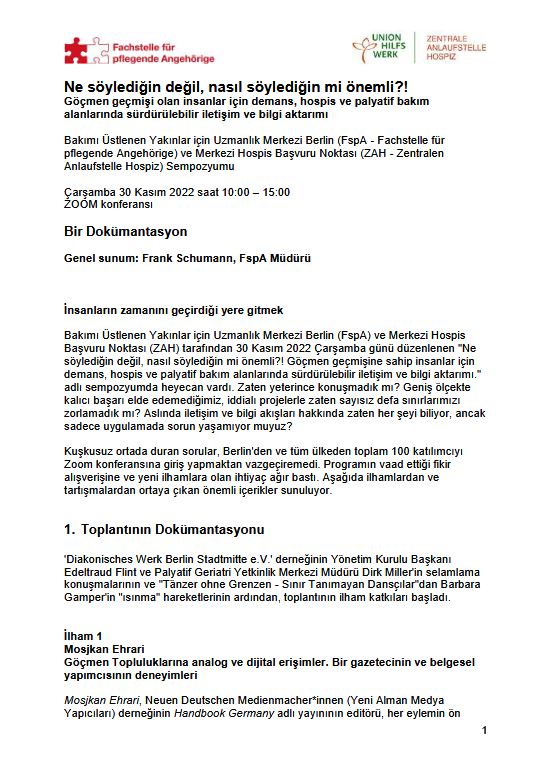 Fachstelle für pflegende Angehörige

UNION HILFS WERK

ZENTRALE ANLAUFSTELLE HOSPIZ

Ne söylediğin değil, nasıl söylediğin mi önemli?!
Göçmen geçmişi olan insanlar için demans, hospis ve palyatif bakım alanlarında sürdürülebilir iletişim ve bilgi aktarımı

Bakımı Üstlenen Yakınlar için Uzmanlık Merkezi Berlin (FspA - Fachstelle für pflegende Angehörige) ve Merkezi Hospis Başvuru Noktası (ZAH - Zentralen Anlaufstelle Hospiz) Sempozyumu

Çarşamba 30 Kasım 2022 saat 10:00 – 15:00
ZOOM konferansı

Bir Dokümantasyon

Genel sunum: Frank Schumann, FspA Müdürü

İnsanların zamanını geçirdiği yere gitmek

Bakımı Üstlenen Yakınlar için Uzmanlık Merkezi Berlin (FspA) ve Merkezi Hospis Başvuru Noktası (ZAH) tarafından 30 Kasım 2022 Çarşamba günü düzenlenen "Ne söylediğin değil, nasıl söylediğin mi önemli?! Göçmen geçmişine sahip insanlar için demans, hospis ve palyatif bakım alanlarında sürdürülebilir iletişim ve bilgi aktarımı." adlı sempozyumda heyecan vardı. Zaten yeterince konuşmadık mı? Geniş ölçekte kalıcı başarı elde edemediğimiz, iddialı projelerle zaten sayısız defa sınırlarımızı zorlamadık mı? Aslında iletişim ve bilgi akışları hakkında zaten her şeyi biliyor, ancak sadece uygulamada sorun yaşamıyor muyuz?

Kuşkusuz ortada duran sorular, Berlin'den ve tüm ülkeden toplam 100 katılımcıyı Zoom konferansına giriş yapmaktan vazgeçiremedi. Programın vaad ettiği fikir alışverişine ve yeni ilhamlara olan ihtiyaç ağır bastı. Aşağıda ilhamlardan ve tartışmalardan ortaya çıkan önemli içerikler sunuluyor.

1. Toplantının Dokümantasyonu

'Diakonisches Werk Berlin Stadtmitte e.V.' derneğinin Yönetim Kurulu Başkanı Edeltraud Flint ve Palyatif Geriatri Yetkinlik Merkezi Müdürü Dirk Miller'in selamlama konuşmalarının ve "Tänzer ohne Grenzen - Sınır Tanımayan Dansçılar"dan Barbara Gamper'in "ısınma" hareketlerinin ardından, toplantının ilham katkıları başladı.

İlham 1
Mosjkan Ehrari
Göçmen Topluluklarına analog ve dijital erişimler. Bir gazetecinin ve belgesel yapımcısının deneyimleri

Mosjkan Ehrari, Neuen Deutschen Medienmacher*innen (Yeni Alman Medya Yapıcıları) derneğinin Handbook Germany adlı yayınının editörü, her eylemin ön

1